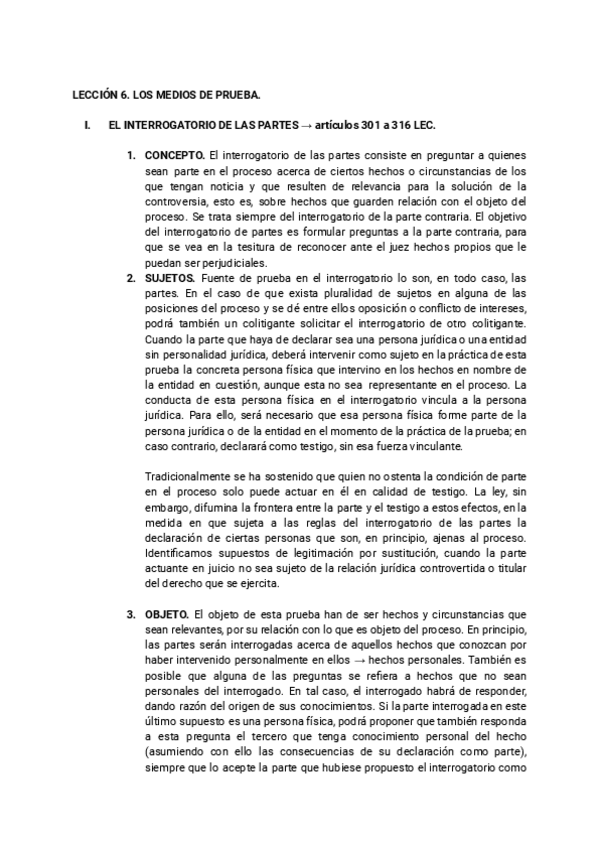 LECCIÓN 6. LOS MEDIOS DE PRUEBA.

I. EL INTERROGATORIO DE LAS PARTES → artículos 301 a 316 LEC.

1. CONCEPTO. El interrogatorio de las partes consiste en preguntar a quienes sean parte en el proceso acerca de ciertos hechos o circunstancias de los que tengan noticia y que resulten de relevancia para la solución de la controversia, esto es, sobre hechos que guarden relación con el objeto del proceso. Se trata siempre del interrogatorio de la parte contraria. El objetivo del interrogatorio de partes es formular preguntas a la parte contraria, para que se vea en la tesitura de reconocer ante el juez hechos propios que le puedan ser perjudiciales.

2. SUJETOS. Fuente de prueba en el interrogatorio lo son, en todo caso, las partes. En el caso de que exista pluralidad de sujetos en alguna de las posiciones del proceso y se dé entre ellos oposición o conflicto de intereses, podrá también un colitigante solicitar el interrogatorio de otro colitigante. Cuando la parte que haya de declarar sea una persona jurídica o una entidad sin personalidad jurídica, deberá intervenir como sujeto en la práctica de esta prueba la concreta persona física que intervino en los hechos en nombre de la entidad en cuestión, aunque esta no sea representante en el proceso. La conducta de esta persona física en el interrogatorio vincula a la persona jurídica. Para ello, será necesario que esa persona física forme parte de la persona jurídica o de la entidad en el momento de la práctica de la prueba; en caso contrario, declarará como testigo, sin esa fuerza vinculante.

Tradicionalmente se ha sostenido que quien no ostenta la condición de parte en el proceso solo puede actuar en él en calidad de testigo. La ley, sin embargo, difumina la frontera entre la parte y el testigo a estos efectos, en la medida en que sujeta a las reglas del interrogatorio de las partes la declaración de ciertas personas que son, en principio, ajenas al proceso. Identificamos supuestos de legitimación por sustitución, cuando la parte actuante en juicio no sea sujeto de la relación jurídica controvertida o titular del derecho que se ejercita.

3. OBJETO. El objeto de esta prueba han de ser hechos y circunstancias que sean relevantes, por su relación con lo que es objeto del proceso. En principio, las partes serán interrogadas acerca de aquellos hechos que conozcan por haber intervenido personalmente en ellos → hechos personales. También es posible que alguna de las preguntas se refiera a hechos que no sean personales del interrogado. En tal caso, el interrogado habrá de responder, dando razón del origen de sus conocimientos. Si la parte interrogada en este último supuesto es una persona física, podrá proponer que también responda a esta pregunta el tercero que tenga conocimiento personal del hecho (asumiendo con ello las consecuencias de su declaración como parte), siempre que lo acepte la parte que hubiese propuesto el interrogatorio como